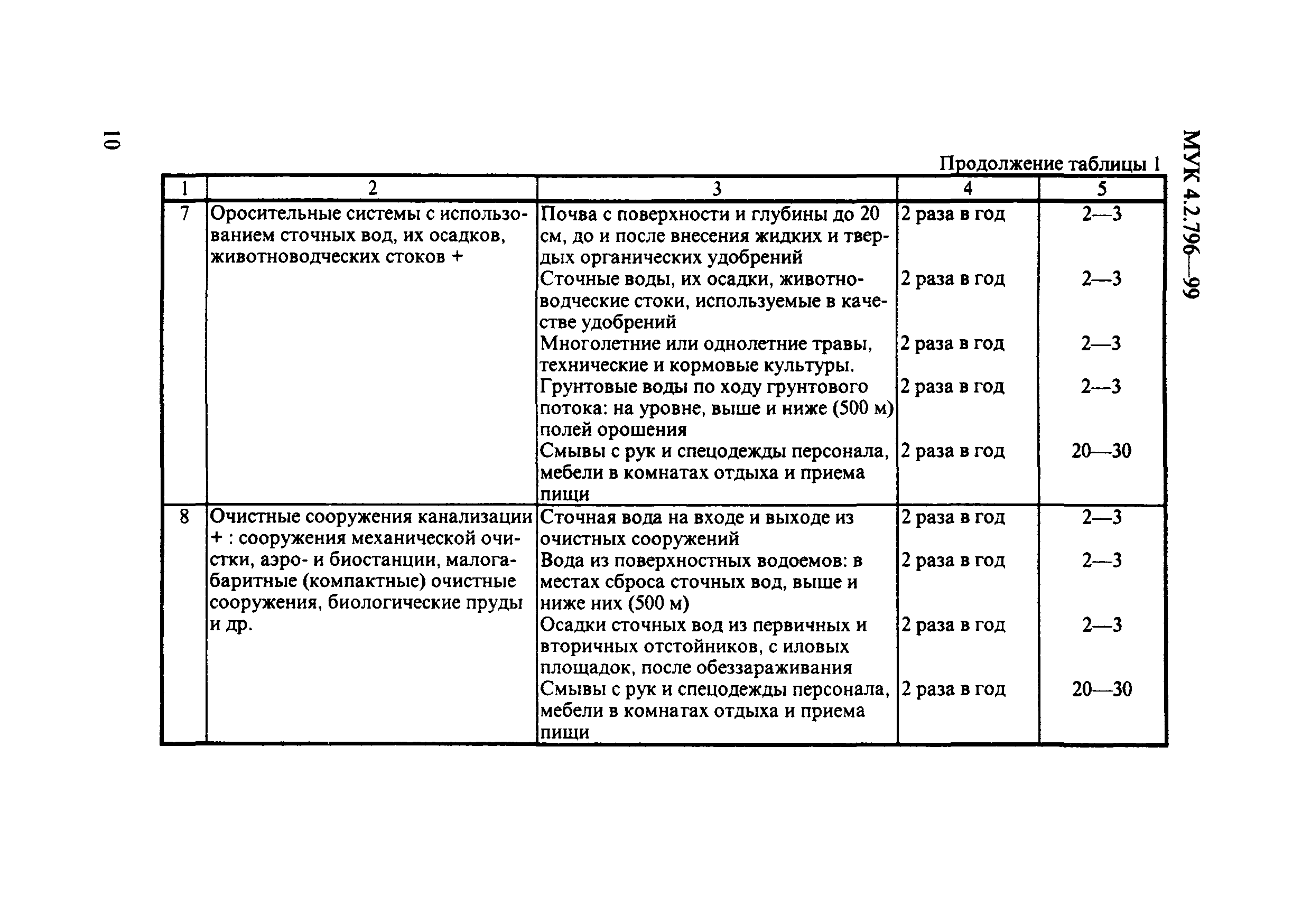 10

МУК 4.2.796—99

Продолжение таблицы 1

| 1 | 2 | 3 | 4 | 5 |
|---|---|---|---|---|
| 7 | Оросительные системы с использованием сточных вод, их осадков, животноводческих стоков + | Почва с поверхности и глубины до 20 см, до и после внесения жидких и твердых органических удобрений | 2 раза в год | 2—3 |
| | | Сточные воды, их осадки, животноводческие стоки, используемые в качестве удобрений | 2 раза в год | 2—3 |
| | | Многолетние или однолетние травы, технические и кормовые культуры. | 2 раза в год | 2—3 |
| | | Грунтовые воды по ходу грунтового потока: на уровне, выше и ниже (500 м) полей орошения | 2 раза в год | 2—3 |
| | | Смывы с рук и спецодежды персонала, мебели в комнатах отдыха и приема пищи | 2 раза в год | 20—30 |
| 8 | Очистные сооружения канализации + : сооружения механической очистки, аэро- и биостанции, малогабаритные (компактные) очистные сооружения, биологические пруды и др. | Сточная вода на входе и выходе из очистных сооружений | 2 раза в год | 2—3 |
| | | Вода из поверхностных водоемов: в местах сброса сточных вод, выше и ниже них (500 м) | 2 раза в год | 2—3 |
| | | Осадки сточных вод из первичных и вторичных отстойников, с иловых площадок, после обеззараживания | 2 раза в год | 2—3 |
| | | Смывы с рук и спецодежды персонала, мебели в комнатах отдыха и приема пищи | 2 раза в год | 20—30 |